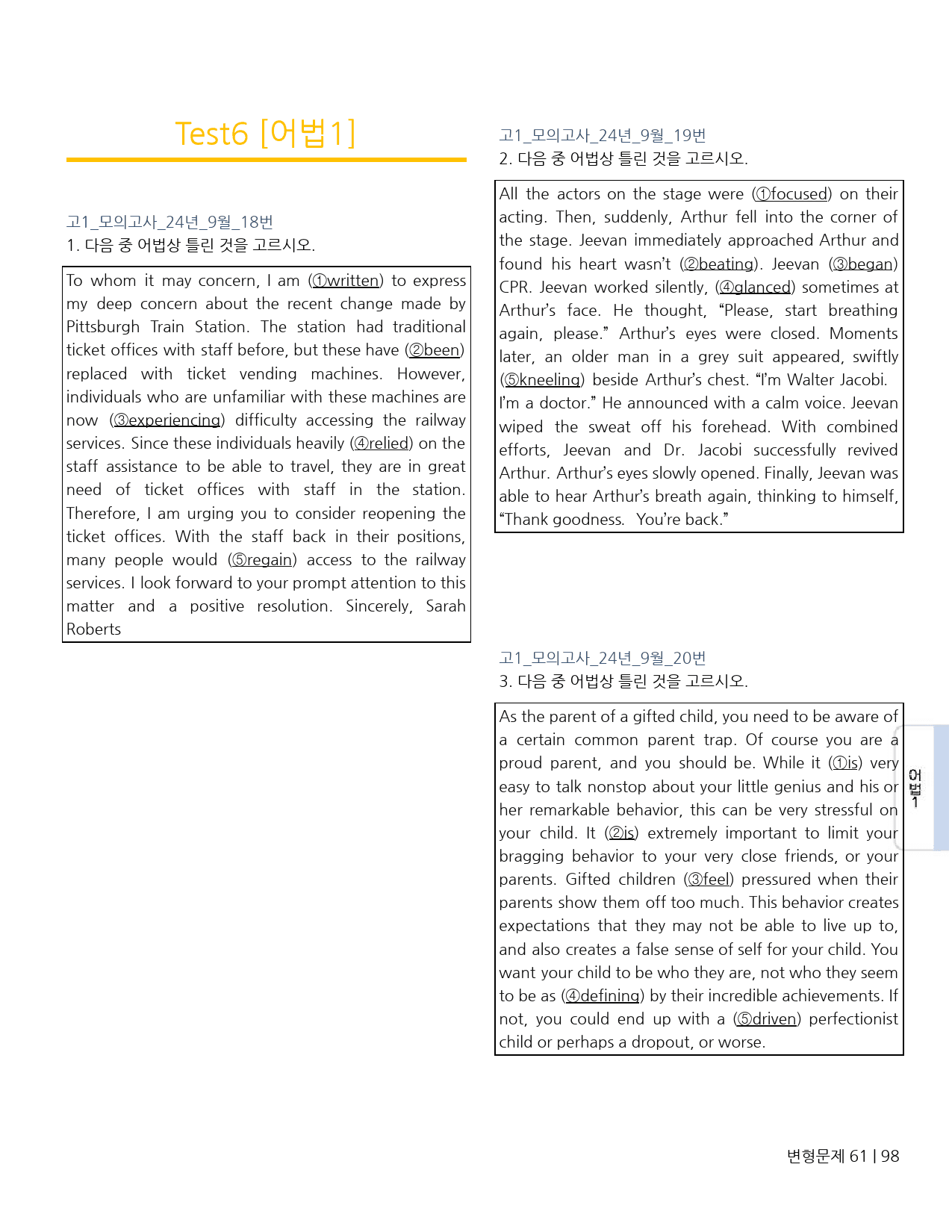 Test6 [어법1]

고1_모의고사_24년_9월_18번
1. 다음 중 어법상 틀린 것을 고르시오.

To whom it may concern, I am (①written) to express my deep concern about the recent change made by Pittsburgh Train Station. The station had traditional ticket offices with staff before, but these have (②been) replaced with ticket vending machines. However, individuals who are unfamiliar with these machines are now (③experiencing) difficulty accessing the railway services. Since these individuals heavily (④relied) on the staff assistance to be able to travel, they are in great need of ticket offices with staff in the station. Therefore, I am urging you to consider reopening the ticket offices. With the staff back in their positions, many people would (⑤regain) access to the railway services. I look forward to your prompt attention to this matter and a positive resolution. Sincerely, Sarah Roberts

고1_모의고사_24년_9월_19번
2. 다음 중 어법상 틀린 것을 고르시오.

All the actors on the stage were (①focused) on their acting. Then, suddenly, Arthur fell into the corner of the stage. Jeevan immediately approached Arthur and found his heart wasn't (②beating). Jeevan (③began) CPR. Jeevan worked silently, (④glanced) sometimes at Arthur's face. He thought, "Please, start breathing again, please." Arthur's eyes were closed. Moments later, an older man in a grey suit appeared, swiftly (⑤kneeling) beside Arthur's chest. "I'm Walter Jacobi. I'm a doctor." He announced with a calm voice. Jeevan wiped the sweat off his forehead. With combined efforts, Jeevan and Dr. Jacobi successfully revived Arthur. Arthur's eyes slowly opened. Finally, Jeevan was able to hear Arthur's breath again, thinking to himself, "Thank goodness. You're back."

고1_모의고사_24년_9월_20번
3. 다음 중 어법상 틀린 것을 고르시오.

As the parent of a gifted child, you need to be aware of a certain common parent trap. Of course you are a proud parent, and you should be. While it (①is) very easy to talk nonstop about your little genius and his or her remarkable behavior, this can be very stressful on your child. It (②is) extremely important to limit your bragging behavior to your very close friends, or your parents. Gifted children (③feel) pressured when their parents show them off too much. This behavior creates expectations that they may not be able to live up to, and also creates a false sense of self for your child. You want your child to be who they are, not who they seem to be as (④defining) by their incredible achievements. If not, you could end up with a (⑤driven) perfectionist child or perhaps a dropout, or worse.

어법1

변형문제 61 | 98